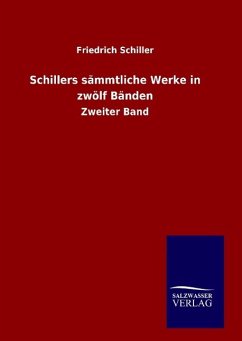 Friedrich Schiller

Schillers sämmtliche Werke in zwölf Bänden

Zweiter Band

SALZWASSER
VERLAG